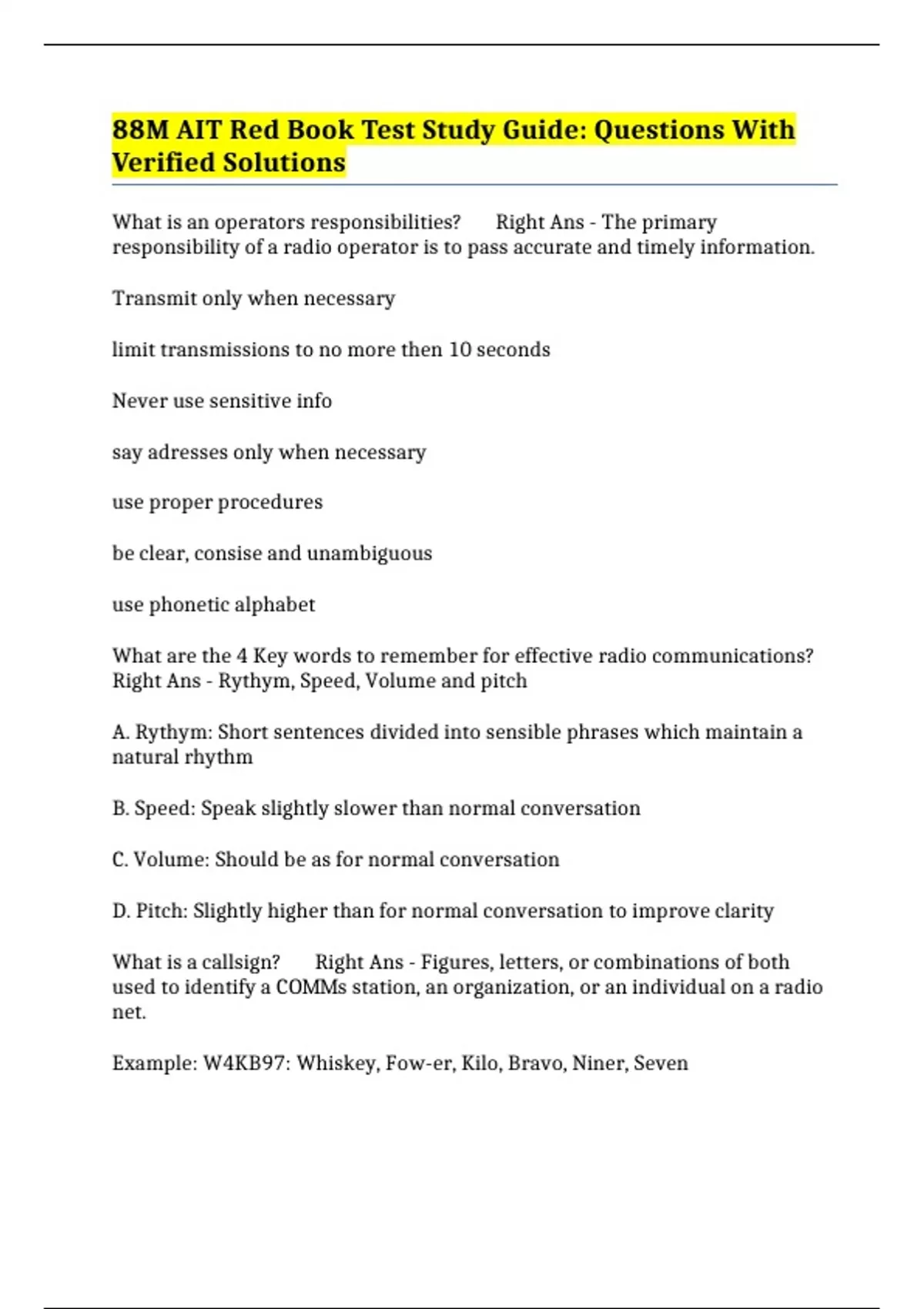 88M AIT Red Book Test Study Guide: Questions With Verified Solutions

What is an operators responsibilities? Right Ans - The primary responsibility of a radio operator is to pass accurate and timely information.

Transmit only when necessary

limit transmissions to no more then 10 seconds

Never use sensitive info

say adresses only when necessary

use proper procedures

be clear, consise and unambiguous

use phonetic alphabet

What are the 4 Key words to remember for effective radio communications? Right Ans - Rythym, Speed, Volume and pitch

A. Rythym: Short sentences divided into sensible phrases which maintain a natural rhythm

B. Speed: Speak slightly slower than normal conversation

C. Volume: Should be as for normal conversation

D. Pitch: Slightly higher than for normal conversation to improve clarity

What is a callsign? Right Ans - Figures, letters, or combinations of both used to identify a COMMs station, an organization, or an individual on a radio net.

Example: W4KB97: Whiskey, Fow-er, Kilo, Bravo, Niner, Seven